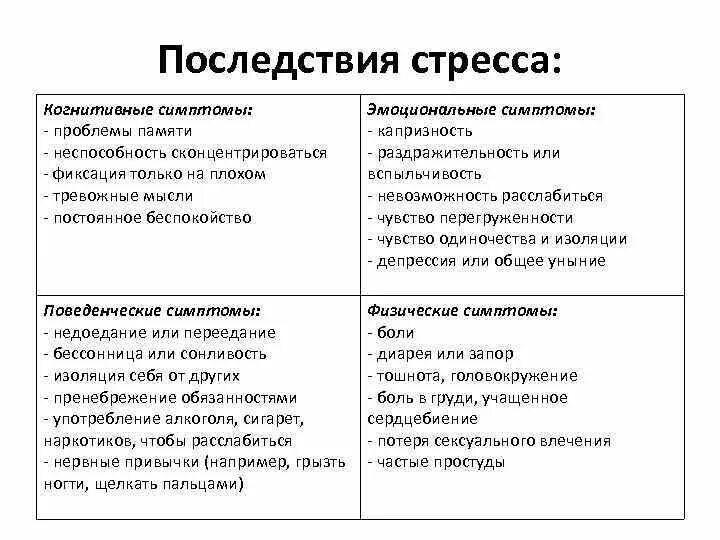 Последствия стресса:

| Когнитивные симптомы:<br>- проблемы памяти<br>- неспособность сконцентрироваться<br>- фиксация только на плохом<br>- тревожные мысли<br>- постоянное беспокойство | Эмоциональные симптомы:<br>- капризность<br>- раздражительность или вспыльчивость<br>- невозможность расслабиться<br>- чувство перегруженности<br>- чувство одиночества и изоляции<br>- депрессия или общее уныние |
|---|---|
| Поведенческие симптомы:<br>- недоедание или переедание<br>- бессонница или сонливость<br>- изоляция себя от других<br>- пренебрежение обязанностями<br>- употребление алкоголя, сигарет, наркотиков, чтобы расслабиться<br>- нервные привычки (например, грызть ногти, щелкать пальцами) | Физические симптомы:<br>- боли<br>- диарея или запор<br>- тошнота, головокружение<br>- боль в груди, учащенное сердцебиение<br>- потеря сексуального влечения<br>- частые простуды |